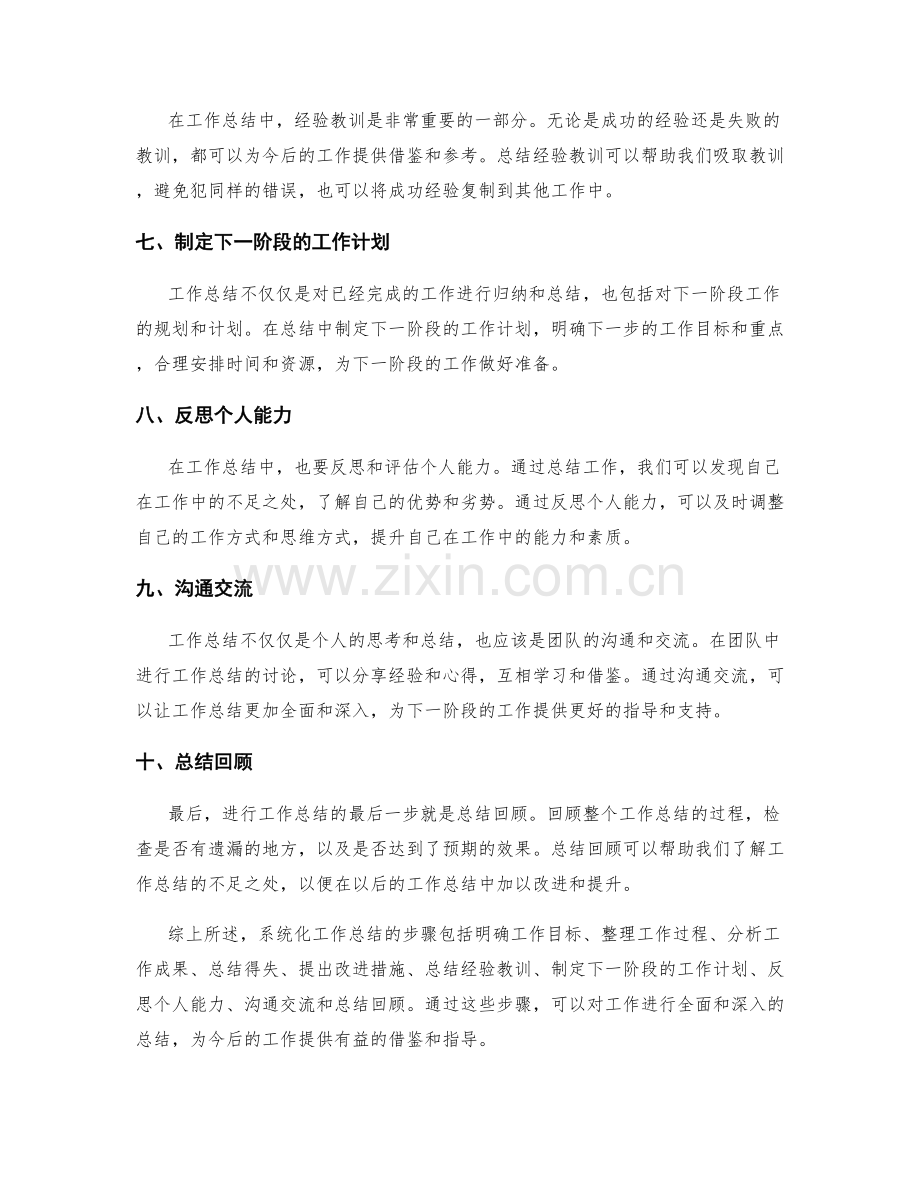 在工作总结中，经验教训是非常重要的一部分。无论是成功的经验还是失败的教训，都可以为今后的工作提供借鉴和参考。总结经验教训可以帮助我们吸取教训，避免犯同样的错误，也可以将成功经验复制到其他工作中。

七、制定下一阶段的工作计划

工作总结不仅仅是对已经完成的工作进行归纳和总结，也包括对下一阶段工作的规划和计划。在总结中制定下一阶段的工作计划，明确下一步的工作目标和重点，合理安排时间和资源，为下一阶段的工作做好准备。

八、反思个人能力

在工作总结中，也要反思和评估个人能力。通过总结工作，我们可以发现自己在工作中的不足之处，了解自己的优势和劣势。通过反思个人能力，可以及时调整自己的工作方式和思维方式，提升自己在工作中的能力和素质。

九、沟通交流

工作总结不仅仅是个人的思考和总结，也应该是团队的沟通和交流。在团队中进行工作总结的讨论，可以分享经验和心得，互相学习和借鉴。通过沟通交流，可以让工作总结更加全面和深入，为下一阶段的工作提供更好的指导和支持。

十、总结回顾

最后，进行工作总结的最后一步就是总结回顾。回顾整个工作总结的过程，检查是否有遗漏的地方，以及是否达到了预期的效果。总结回顾可以帮助我们了解工作总结的不足之处，以便在以后的工作总结中加以改进和提升。

综上所述，系统化工作总结的步骤包括明确工作目标、整理工作过程、分析工作成果、总结得失、提出改进措施、总结经验教训、制定下一阶段的工作计划、反思个人能力、沟通交流和总结回顾。通过这些步骤，可以对工作进行全面和深入的总结，为今后的工作提供有益的借鉴和指导。

www.zixin.com.cn